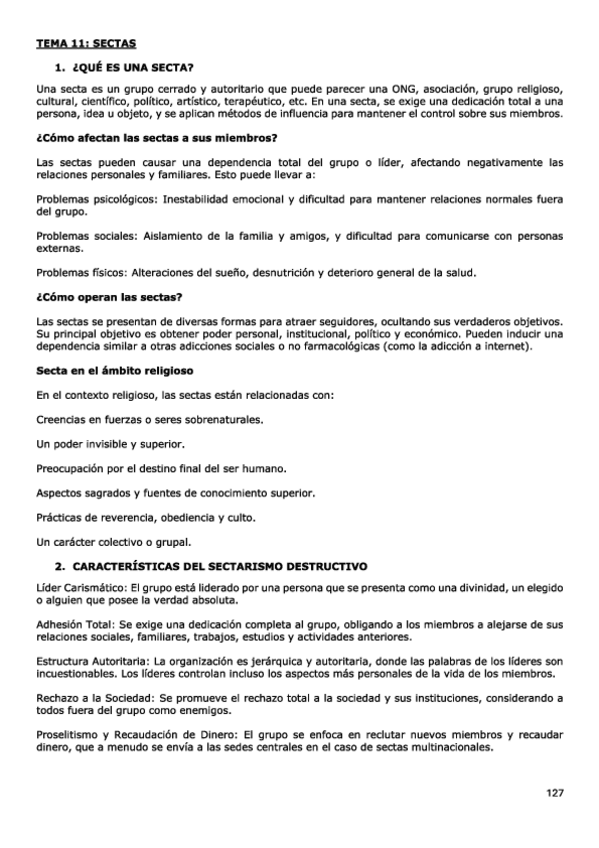 TEMA 11: SECTAS

1. ¿QUÉ ES UNA SECTA?

Una secta es un grupo cerrado y autoritario que puede parecer una ONG, asociación, grupo religioso, cultural, científico, político, artístico, terapéutico, etc. En una secta, se exige una dedicación total a una persona, idea u objeto, y se aplican métodos de influencia para mantener el control sobre sus miembros.

¿Cómo afectan las sectas a sus miembros?

Las sectas pueden causar una dependencia total del grupo o líder, afectando negativamente las relaciones personales y familiares. Esto puede llevar a:

Problemas psicológicos: Inestabilidad emocional y dificultad para mantener relaciones normales fuera del grupo.

Problemas sociales: Aislamiento de la familia y amigos, y dificultad para comunicarse con personas externas.

Problemas físicos: Alteraciones del sueño, desnutrición y deterioro general de la salud.

¿Cómo operan las sectas?

Las sectas se presentan de diversas formas para atraer seguidores, ocultando sus verdaderos objetivos. Su principal objetivo es obtener poder personal, institucional, político y económico. Pueden inducir una dependencia similar a otras adicciones sociales o no farmacológicas (como la adicción a internet).

Secta en el ámbito religioso

En el contexto religioso, las sectas están relacionadas con:

Creencias en fuerzas o seres sobrenaturales.

Un poder invisible y superior.

Preocupación por el destino final del ser humano.

Aspectos sagrados y fuentes de conocimiento superior.

Prácticas de reverencia, obediencia y culto.

Un carácter colectivo o grupal.

2. CARACTERÍSTICAS DEL SECTARISMO DESTRUCTIVO

Líder Carismático: El grupo está liderado por una persona que se presenta como una divinidad, un elegido o alguien que posee la verdad absoluta.

Adhesión Total: Se exige una dedicación completa al grupo, obligando a los miembros a alejarse de sus relaciones sociales, familiares, trabajos, estudios y actividades anteriores.

Estructura Autoritaria: La organización es jerárquica y autoritaria, donde las palabras de los líderes son incuestionables. Los líderes controlan incluso los aspectos más personales de la vida de los miembros.

Rechazo a la Sociedad: Se promueve el rechazo total a la sociedad y sus instituciones, considerando a todos fuera del grupo como enemigos.

Proselitismo y Recaudación de Dinero: El grupo se enfoca en reclutar nuevos miembros y recaudar dinero, que a menudo se envía a las sedes centrales en el caso de sectas multinacionales.

127